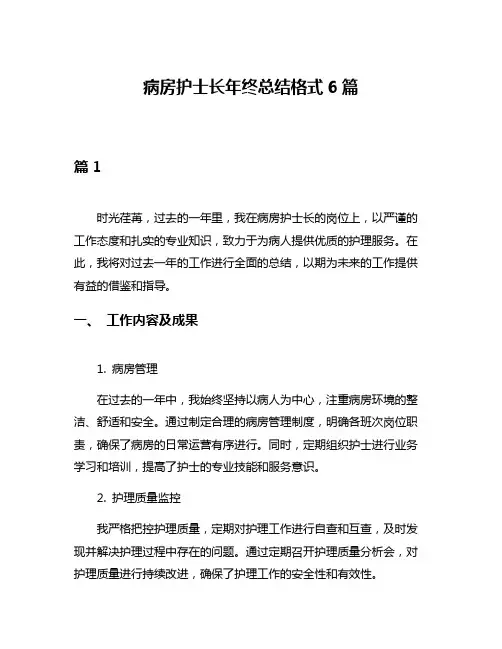 病房护士长年终总结格式 6 篇

篇 1

时光荏苒，过去的一年里，我在病房护士长的岗位上，以严谨的工作态度和扎实的专业知识，致力于为病人提供优质的护理服务。在此，我将对过去一年的工作进行全面的总结，以期为未来的工作提供有益的借鉴和指导。

一、 工作内容及成果

1. 病房管理

在过去的一年中，我始终坚持以病人为中心，注重病房环境的整洁、舒适和安全。通过制定合理的病房管理制度，明确各班次岗位职责，确保了病房的日常运营有序进行。同时，定期组织护士进行业务学习和培训，提高了护士的专业技能和服务意识。

2. 护理质量监控

我严格把控护理质量，定期对护理工作进行自查和互查，及时发现并解决护理过程中存在的问题。通过定期召开护理质量分析会，对护理质量进行持续改进，确保了护理工作的安全性和有效性。